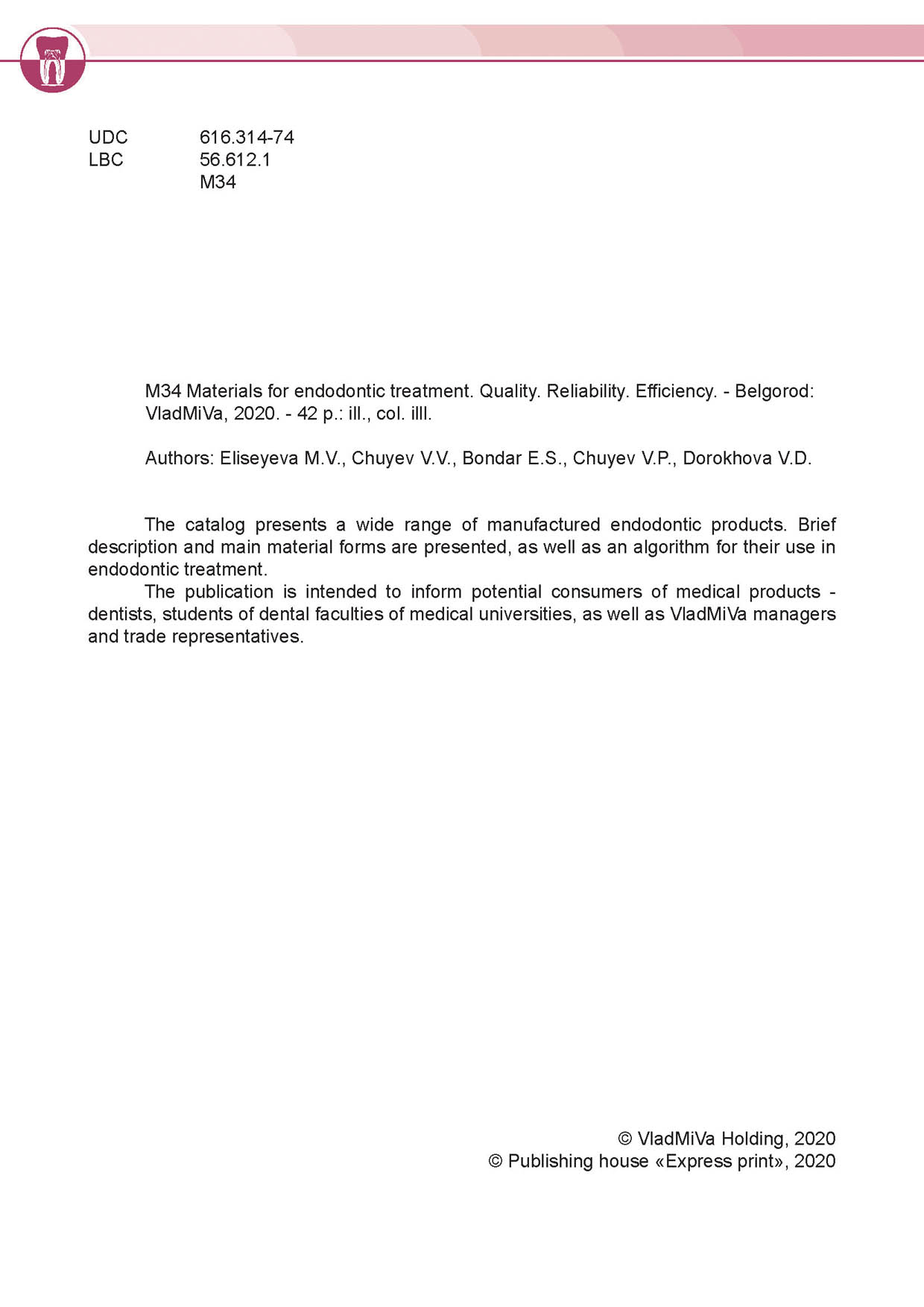 UDC 616.314-74
LBC 56.612.1
M34

M34 Materials for endodontic treatment. Quality. Reliability. Efficiency. - Belgorod: VladMiVa, 2020. - 42 p.: ill., col. illl.

Authors: Eliseyeva M.V., Chuyev V.V., Bondar E.S., Chuyev V.P., Dorokhova V.D.

The catalog presents a wide range of manufactured endodontic products. Brief description and main material forms are presented, as well as an algorithm for their use in endodontic treatment.

The publication is intended to inform potential consumers of medical products - dentists, students of dental faculties of medical universities, as well as VladMiVa managers and trade representatives.

© VladMiVa Holding, 2020
© Publishing house «Express print», 2020